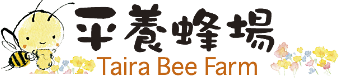 平養蜂場
Taira Bee Farm